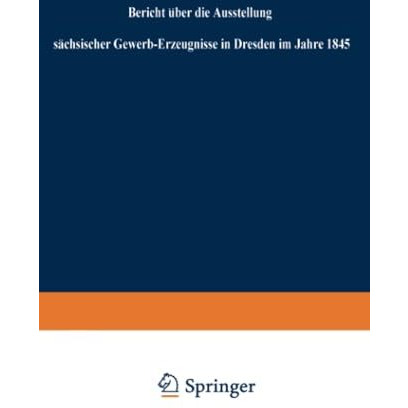 Bericht über die Ausstellung

sächsischer Gewerb-Erzeugnisse in Dresden im Jahre 1845

Springer